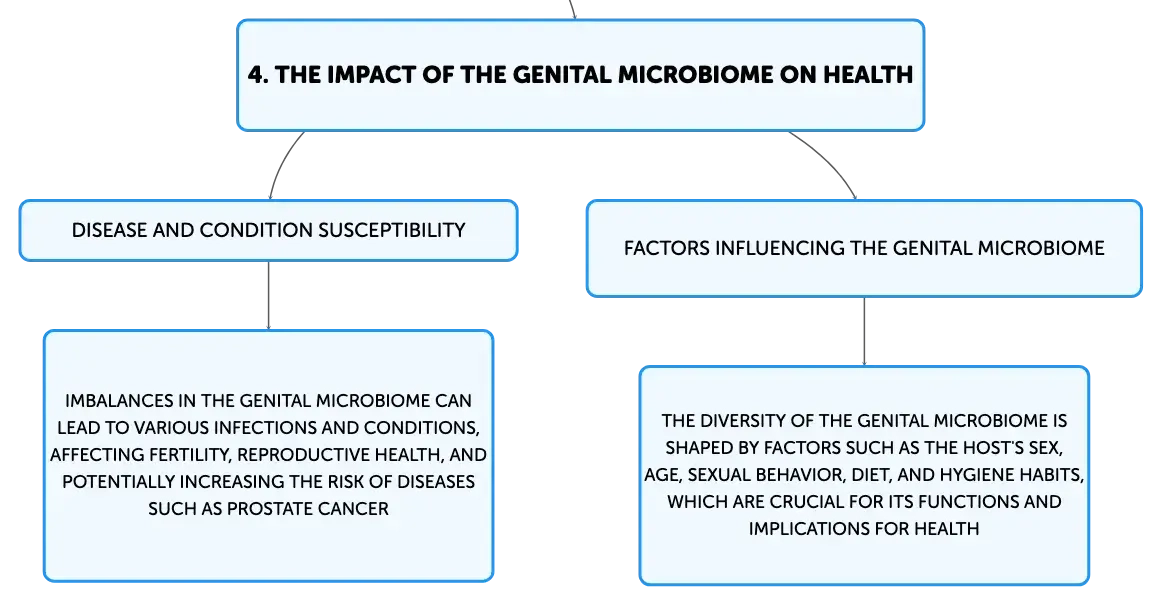 4. THE IMPACT OF THE GENITAL MICROBIOME ON HEALTH

DISEASE AND CONDITION SUSCEPTIBILITY

IMBALANCES IN THE GENITAL MICROBIOME CAN LEAD TO VARIOUS INFECTIONS AND CONDITIONS, AFFECTING FERTILITY, REPRODUCTIVE HEALTH, AND POTENTIALLY INCREASING THE RISK OF DISEASES SUCH AS PROSTATE CANCER

FACTORS INFLUENCING THE GENITAL MICROBIOME

THE DIVERSITY OF THE GENITAL MICROBIOME IS SHAPED BY FACTORS SUCH AS THE HOST'S SEX, AGE, SEXUAL BEHAVIOR, DIET, AND HYGIENE HABITS, WHICH ARE CRUCIAL FOR ITS FUNCTIONS AND IMPLICATIONS FOR HEALTH